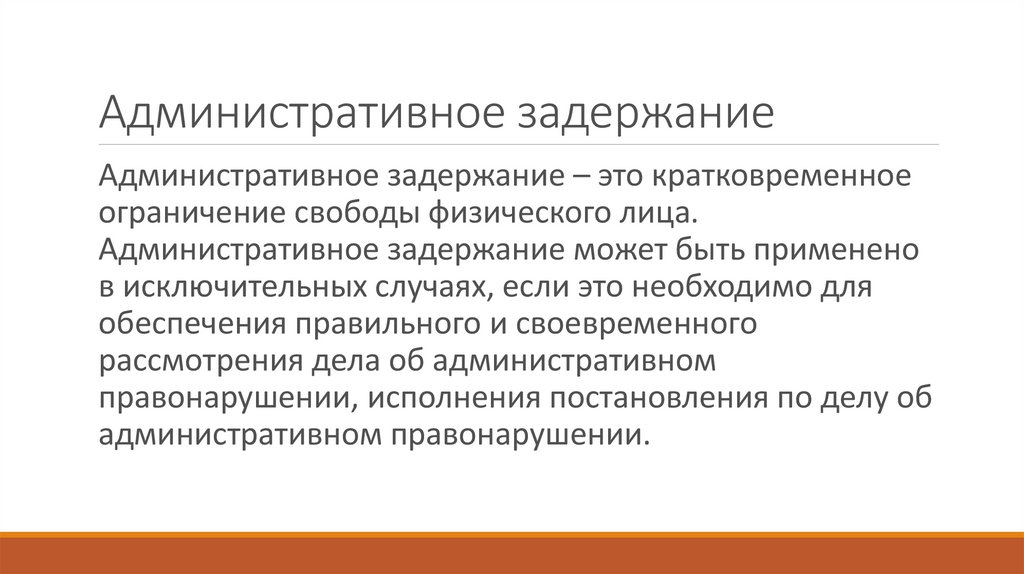 Административное задержание

Административное задержание – это кратковременное ограничение свободы физического лица. Административное задержание может быть применено в исключительных случаях, если это необходимо для обеспечения правильного и своевременного рассмотрения дела об административном правонарушении, исполнения постановления по делу об административном правонарушении.